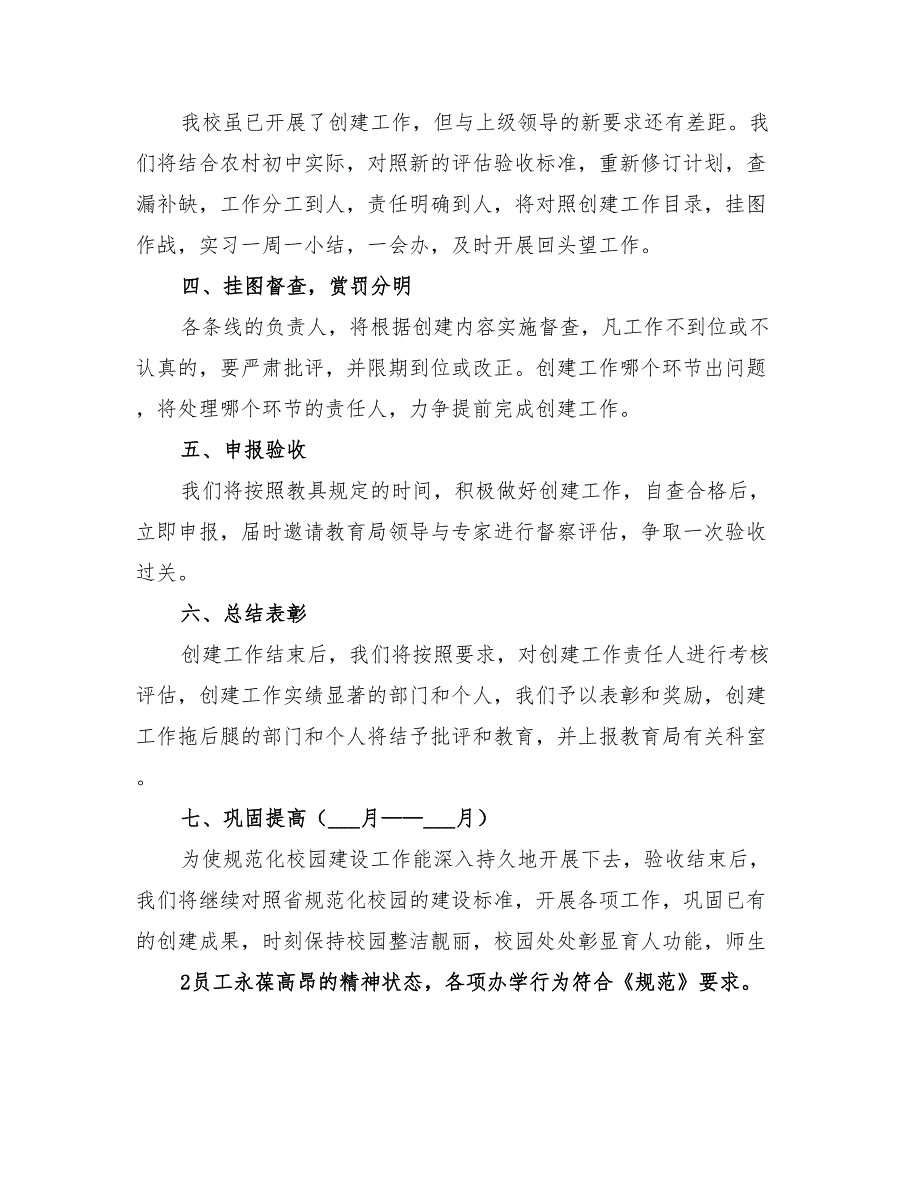 我校虽已开展了创建工作，但与上级领导的新要求还有差距。我们将结合农村初中实际，对照新的评估验收标准，重新修订计划，查漏补缺，工作分工到人，责任明确到人，将对照创建工作目录，挂图作战，实习一周一小结，一会办，及时开展回头望工作。

四、挂图督查，赏罚分明

各条线的负责人，将根据创建内容实施督查，凡工作不到位或不认真的，要严肃批评，并限期到位或改正。创建工作哪个环节出问题，将处理哪个环节的责任人，力争提前完成创建工作。

五、申报验收

我们将按照教具规定的时间，积极做好创建工作，自查合格后，立即申报，届时邀请教育局领导与专家进行督察评估，争取一次验收过关。

六、总结表彰

创建工作结束后，我们将按照要求，对创建工作责任人进行考核评估，创建工作实绩显著的部门和个人，我们予以表彰和奖励，创建工作拖后腿的部门和个人将结予批评和教育，并上报教育局有关科室。

七、巩固提高（___月——___月）

为使规范化校园建设工作能深入持久地开展下去，验收结束后，我们将继续对照省规范化校园的建设标准，开展各项工作，巩固已有的创建成果，时刻保持校园整洁靓丽，校园处处彰显育人功能，师生

2员工永葆高昂的精神状态，各项办学行为符合《规范》要求。